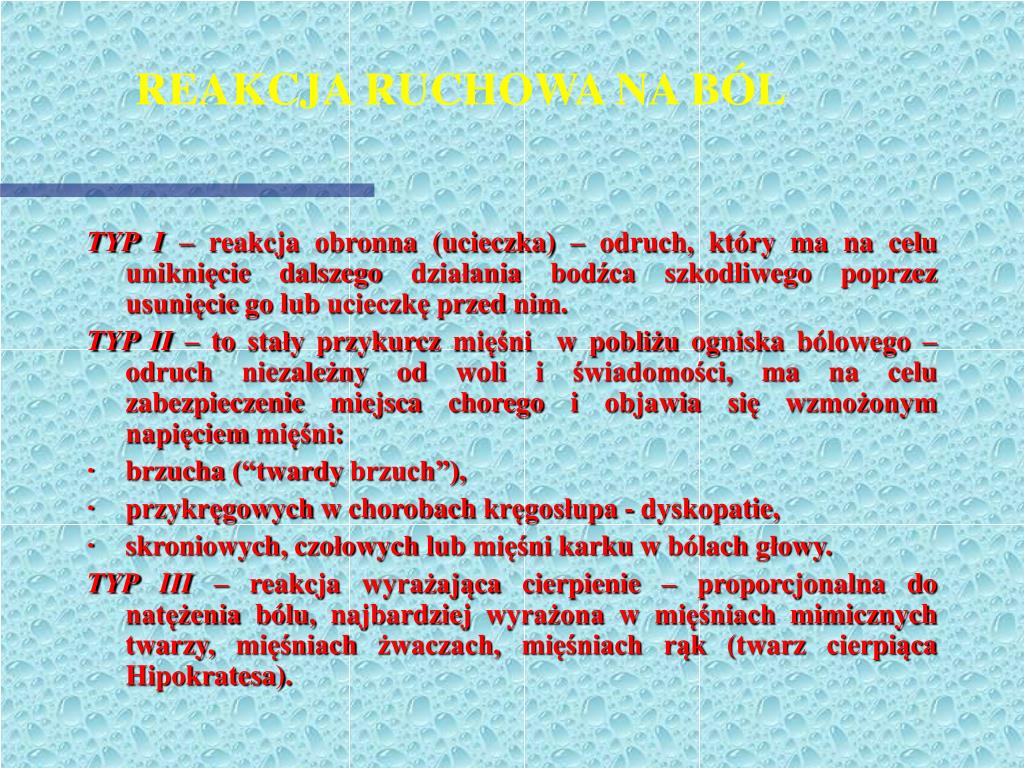 REAKCJA RUCHOWA NA BÓL

TYP I – reakcja obronna (ucieczka) – odruch, który ma na celu uniknięcie dalszego działania bodźca szkodliwego poprzez usunięcie go lub ucieczkę przed nim.

TYP II – to stały przykurcz mięśni w pobliżu ogniska bólowego – odruch niezależny od woli i świadomości, ma na celu zabezpieczenie miejsca chorego i objawia się wzmożonym napięciem mięśni:

· brzucha (“twardy brzuch”),

· przykręgowych w chorobach kręgosłupa - dyskopatie,

· skroniowych, czołowych lub mięśni karku w bólach głowy.

TYP III – reakcja wyrażająca cierpienie – proporcjonalna do natężenia bólu, najbardziej wyrażona w mięśniach mimicznych twarzy, mięśniach żwaczach, mięśniach rąk (twarz cierpiąca Hipokratesa).